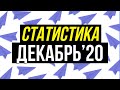 СТАТИСТИКА
ДЕКАБРЬ'20